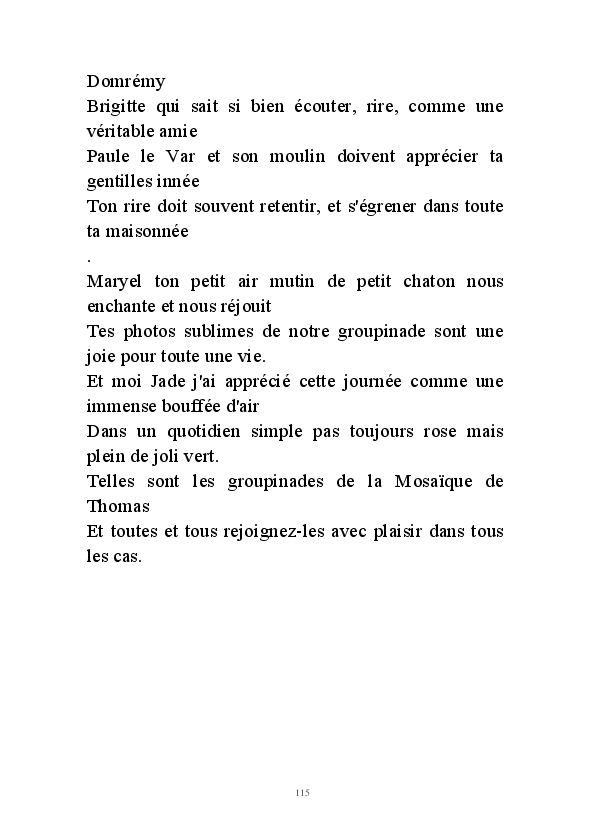 Domrémy
Brigitte qui sait si bien écouter, rire, comme une véritable amie
Paule le Var et son moulin doivent apprécier ta gentilles innée
Ton rire doit souvent retentir, et s'égrener dans toute ta maisonnée
.
Maryel ton petit air mutin de petit chaton nous enchante et nous réjouit
Tes photos sublimes de notre groupinade sont une joie pour toute une vie.
Et moi Jade j'ai apprécié cette journée comme une immense bouffée d'air
Dans un quotidien simple pas toujours rose mais plein de joli vert.
Telles sont les groupinades de la Mosaïque de Thomas
Et toutes et tous rejoignez-les avec plaisir dans tous les cas.

115